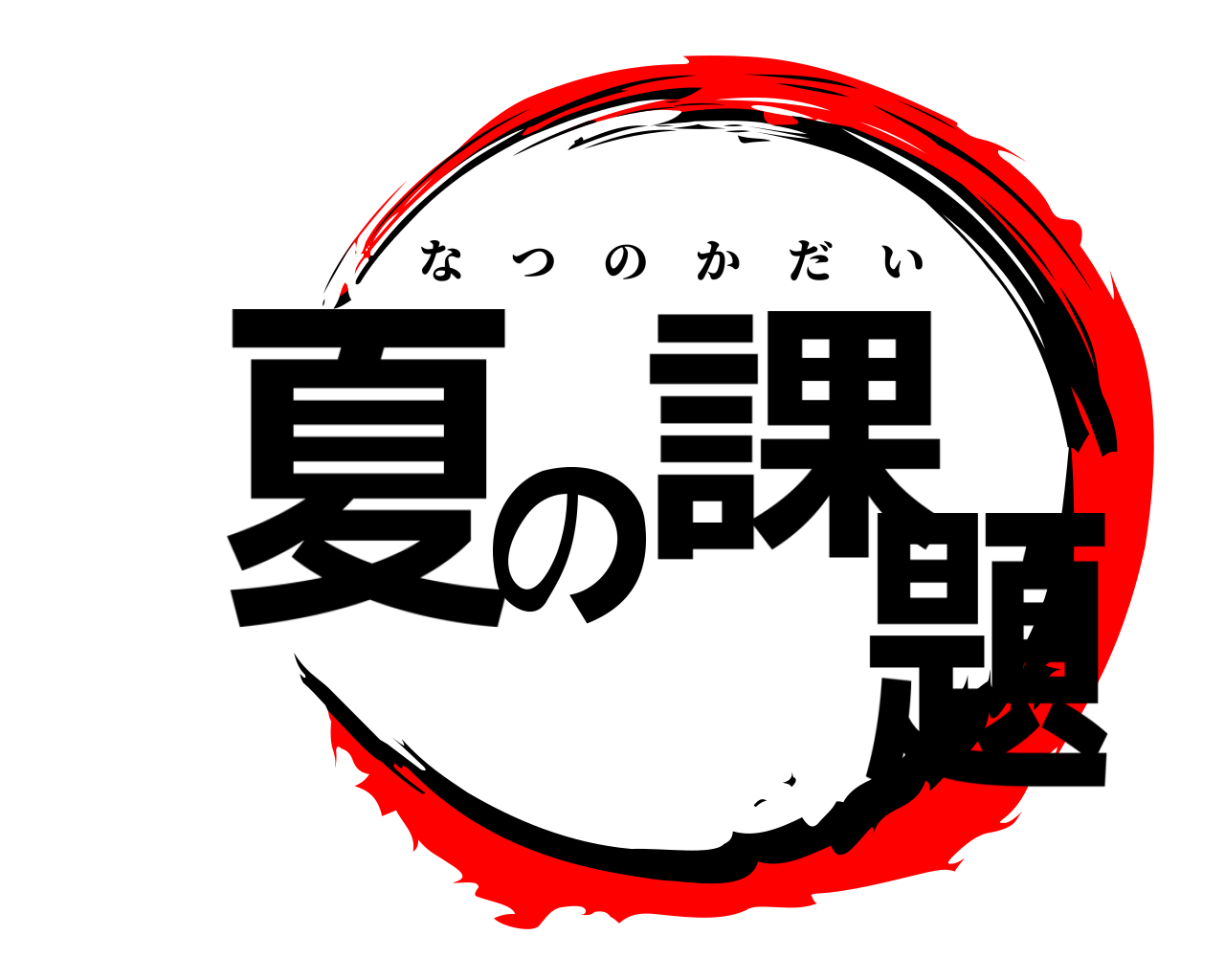 なつのかだい
夏の課題